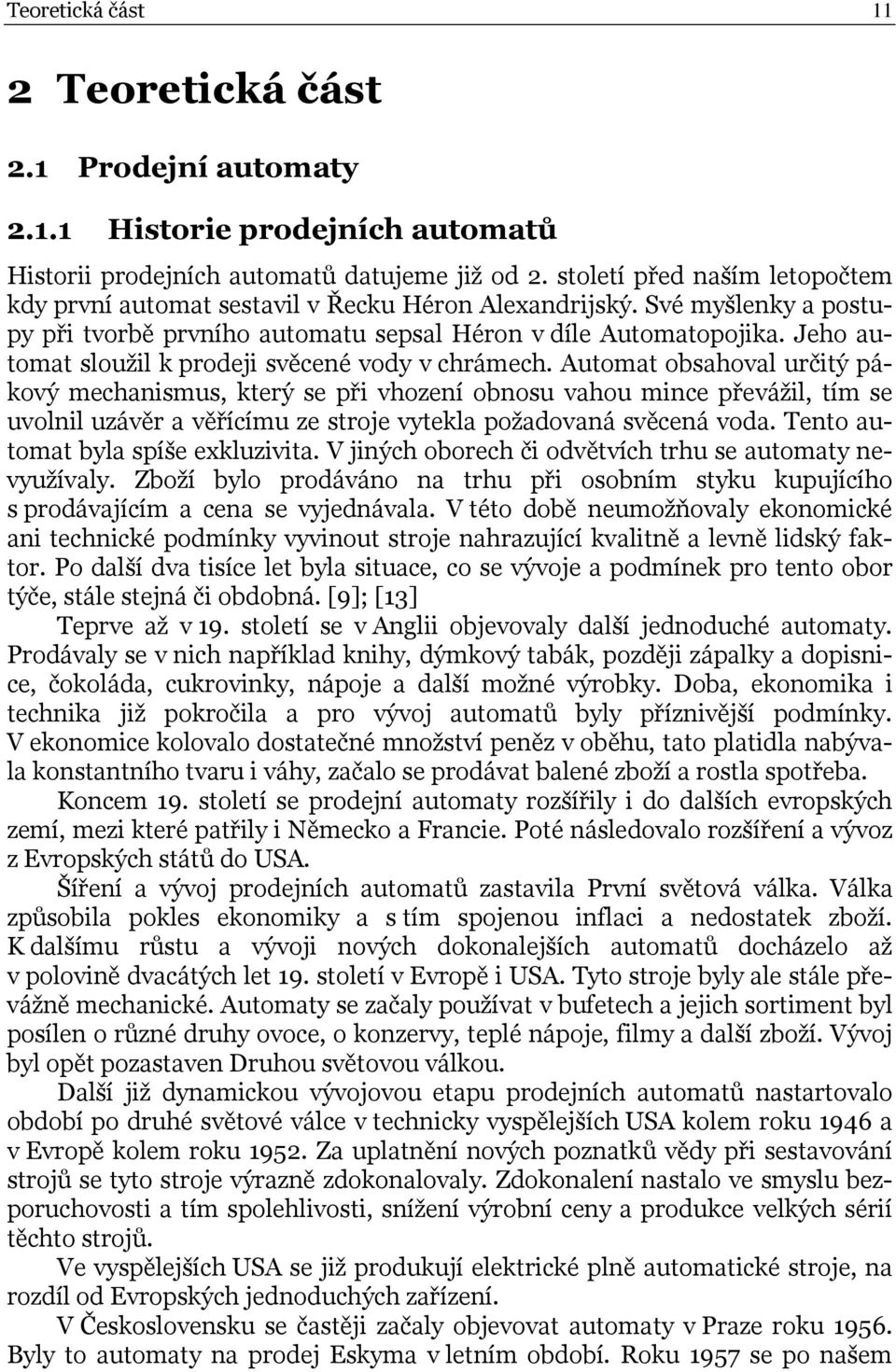 Teoretická část 11

2 Teoretická část

2.1 Prodejní automaty

2.1.1 Historie prodejních automatů

Historii prodejních automatů datujeme již od 2. století před naším letopočtem kdy první automat sestavil v Řecku Héron Alexandrijský. Své myšlenky a postupy při tvorbě prvního automatu sepsal Héron v díle Automatopojika. Jeho automat sloužil k prodeji svěcené vody v chrámech. Automat obsahoval určitý pákový mechanismus, který se při vhození obnosu vahou mince převážil, tím se uvolnil uzávěr a věřícímu ze stroje vytekla požadovaná svěcená voda. Tento automat byla spíše exkluzivita. V jiných oborech či odvětvích trhu se automaty nevyužívaly. Zboží bylo prodáváno na trhu při osobním styku kupujícího s prodávajícím a cena se vyjednávala. V této době neumožňovaly ekonomické ani technické podmínky vyvinout stroje nahrazující kvalitně a levně lidský faktor. Po další dva tisíce let byla situace, co se vývoje a podmínek pro tento obor týče, stále stejná či obdobná. [9]; [13]

Teprve až v 19. století se v Anglii objevovaly další jednoduché automaty. Prodávaly se v nich například knihy, dýmkový tabák, později zápalky a dopisnice, čokoláda, cukrovinky, nápoje a další možné výrobky. Doba, ekonomika i technika již pokročila a pro vývoj automatů byly příznivější podmínky. V ekonomice kolovalo dostatečné množství peněz v oběhu, tato platidla nabývala konstantního tvaru i váhy, začalo se prodávat balené zboží a rostla spotřeba.

Koncem 19. století se prodejní automaty rozšířily i do dalších evropských zemí, mezi které patřily i Německo a Francie. Poté následovalo rozšíření a vývoz z Evropských států do USA.

Šíření a vývoj prodejních automatů zastavila První světová válka. Válka způsobila pokles ekonomiky a s tím spojenou inflaci a nedostatek zboží. K dalšímu růstu a vývoji nových dokonalejších automatů docházelo až v polovině dvacátých let 19. století v Evropě i USA. Tyto stroje byly ale stále převážně mechanické. Automaty se začaly používat v bufetech a jejich sortiment byl posílen o různé druhy ovoce, o konzervy, teplé nápoje, filmy a další zboží. Vývoj byl opět pozastaven Druhou světovou válkou.

Další již dynamickou vývojovou etapu prodejních automatů nastartovalo období po druhé světové válce v technicky vyspělejších USA kolem roku 1946 a v Evropě kolem roku 1952. Za uplatnění nových poznatků vědy při sestavování strojů se tyto stroje výrazně zdokonalovaly. Zdokonalení nastalo ve smyslu bezporuchovosti a tím spolehlivosti, snížení výrobní ceny a produkce velkých sérií těchto strojů.

Ve vyspělejších USA se již produkují elektrické plně automatické stroje, na rozdíl od Evropských jednoduchých zařízení.

V Československu se častěji začaly objevovat automaty v Praze roku 1956. Byly to automaty na prodej Eskyma v letním období. Roku 1957 se po našem